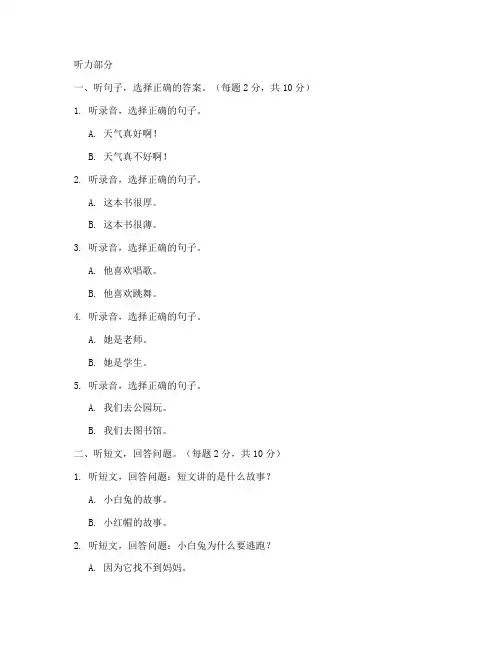 听力部分

一、听句子，选择正确的答案。（每题 2 分，共 10 分）

1. 听录音，选择正确的句子。

A. 天气真好啊！

B. 天气真不好啊！

2. 听录音，选择正确的句子。

A. 这本书很厚。

B. 这本书很薄。

3. 听录音，选择正确的句子。

A. 他喜欢唱歌。

B. 他喜欢跳舞。

4. 听录音，选择正确的句子。

A. 她是老师。

B. 她是学生。

5. 听录音，选择正确的句子。

A. 我们去公园玩。

B. 我们去图书馆。

二、听短文，回答问题。（每题 2 分，共 10 分）

1. 听短文，回答问题：短文讲的是什么故事？

A. 小白兔的故事。

B. 小红帽的故事。

2. 听短文，回答问题：小白兔为什么要逃跑？

A. 因为它找不到妈妈。